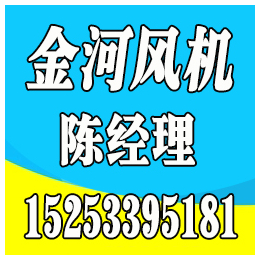 金河风机
陈经理
15253395181